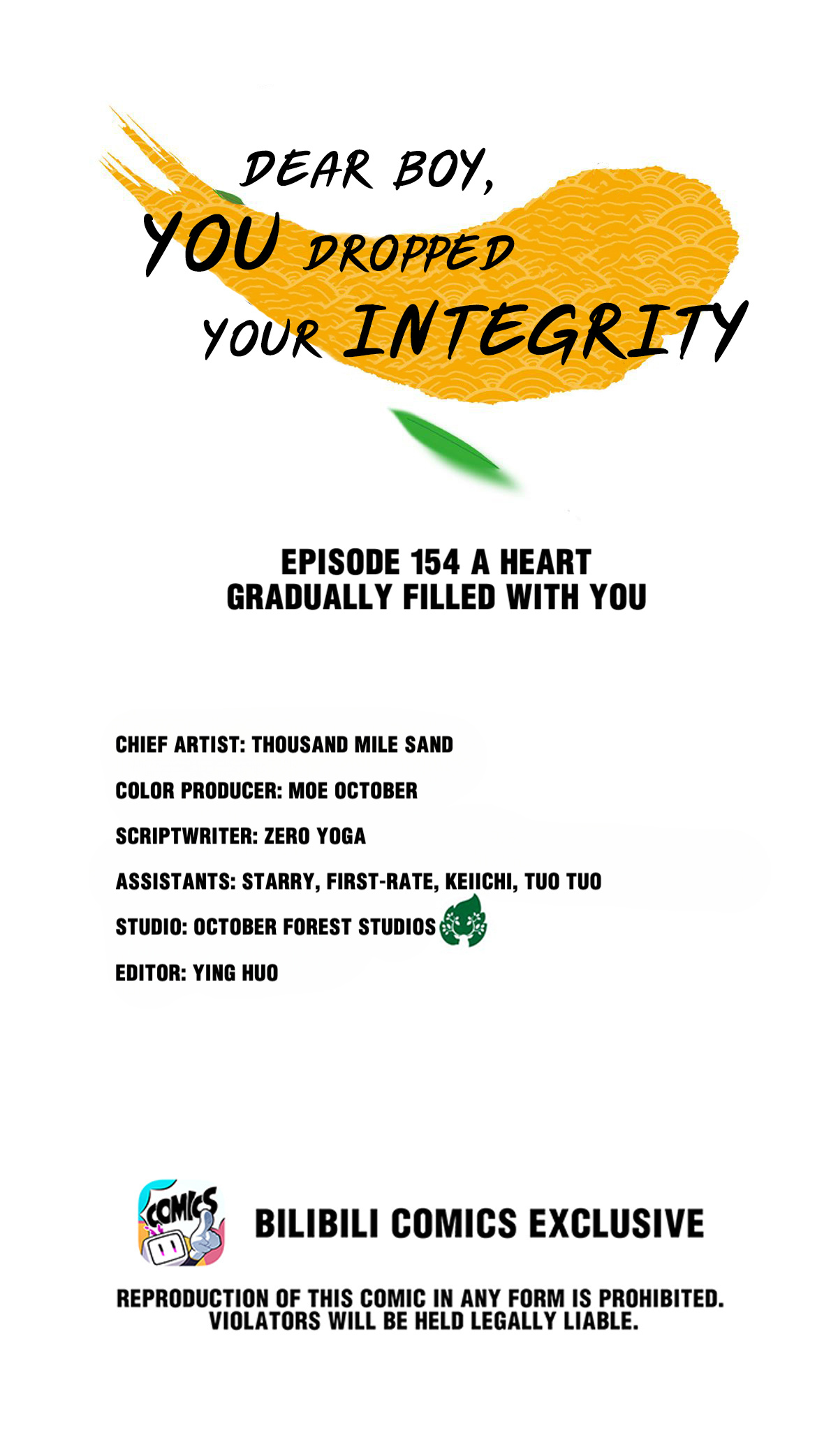 DEAR BOY,
YOU DROPPED
YOUR INTEGRITY

EPISODE 154 A HEART GRADUALLY FILLED WITH YOU

CHIEF ARTIST: THOUSAND MILE SAND
COLOR PRODUCER: MOE OCTOBER
SCRIPTWRITER: ZERO YOGA
ASSISTANTS: STARRY, FIRST-RATE, KEIICHI, TUO TUO
STUDIO: OCTOBER FOREST STUDIOS
EDITOR: YING HUO

COMICS

BILIBILI COMICS EXCLUSIVE

REPRODUCTION OF THIS COMIC IN ANY FORM IS PROHIBITED. VIOLATORS WILL BE HELD LEGALLY LIABLE.